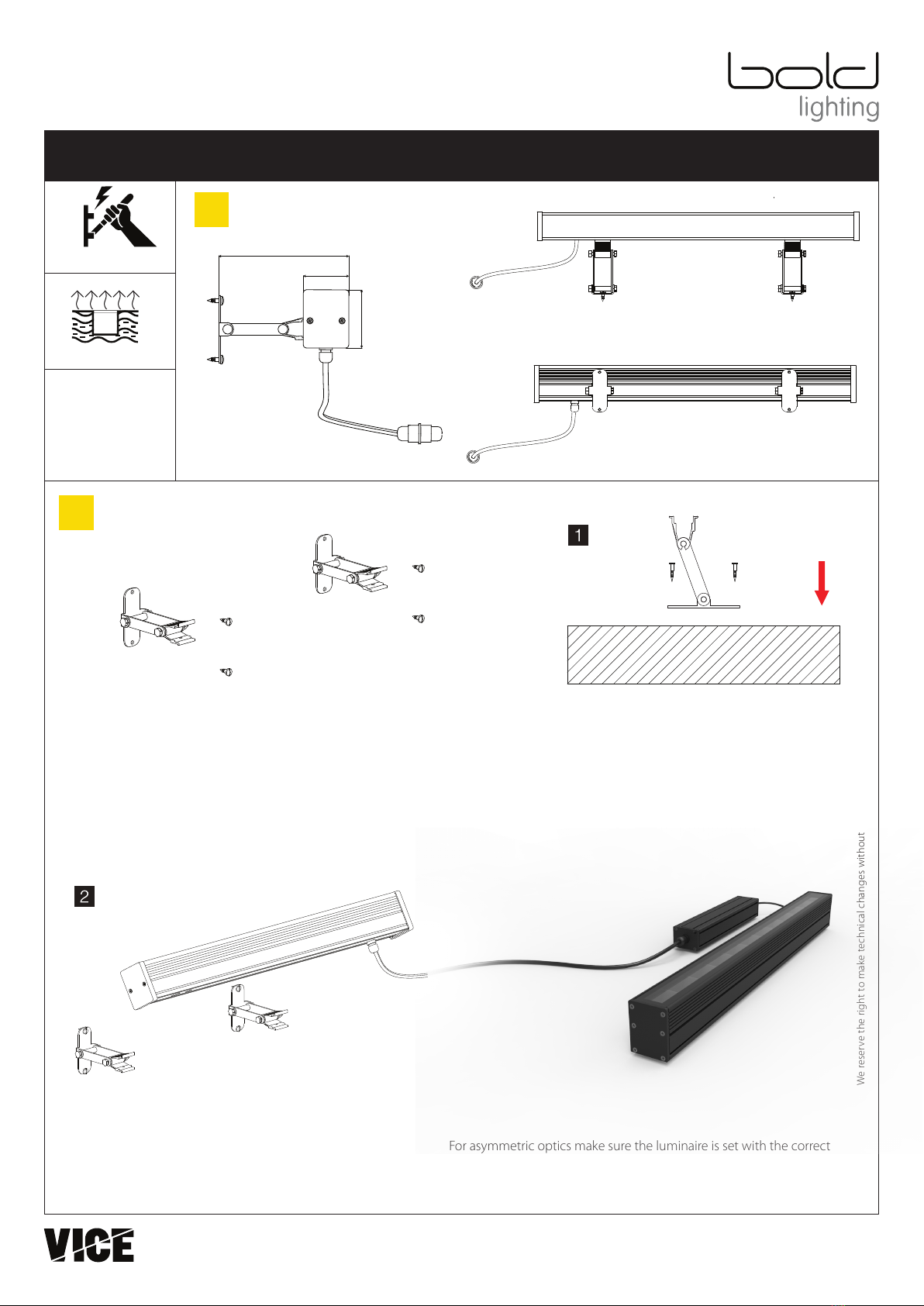 bold
lighting

1

2

We reserve the right to make technical changes without

For asymmetric optics make sure the luminaire is set with the correct

VICE